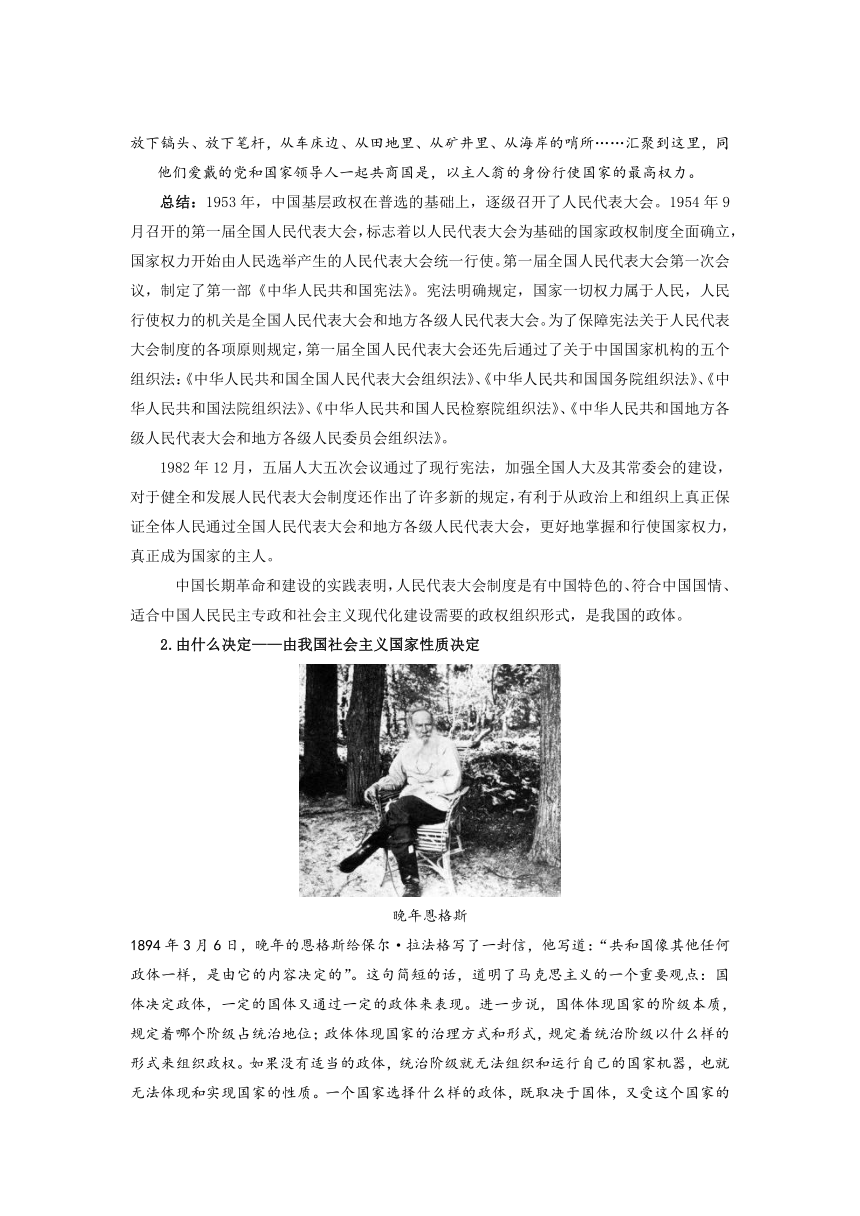 放下镐头、放下笔杆，从车床边、从田地里、从矿井里、从海岸的哨所……汇聚到这里，同他们爱戴的党和国家领导人一起共商国是，以主人翁的身份行使国家的最高权力。

总结：1953 年，中国基层政权在普选的基础上，逐级召开了人民代表大会。1954 年 9 月召开的第一届全国人民代表大会，标志着以人民代表大会为基础的国家政权制度全面确立，国家权力开始由人民选举产生的人民代表大会统一行使。第一届全国人民代表大会第一次会议，制定了第一部《中华人民共和国宪法》。宪法明确规定，国家一切权力属于人民，人民行使权力的机关是全国人民代表大会和地方各级人民代表大会。为了保障宪法关于人民代表大会制度的各项原则规定，第一届全国人民代表大会还先后通过了关于中国国家机构的五个组织法：《中华人民共和国全国人民代表大会组织法》、《中华人民共和国国务院组织法》、《中华人民共和国法院组织法》、《中华人民共和国人民检察院组织法》、《中华人民共和国地方各级人民代表大会和地方各级人民委员会组织法》。

1982 年 12 月，五届人大五次会议通过了现行宪法，加强全国人大及其常委会的建设，对于健全和发展人民代表大会制度还作出了许多新的规定，有利于从政治上和组织上真正保证全体人民通过全国人民代表大会和地方各级人民代表大会，更好地掌握和行使国家权力，真正成为国家的主人。

中国长期革命和建设的实践表明，人民代表大会制度是有中国特色的、符合中国国情、适合中国人民民主专政和社会主义现代化建设需要的政权组织形式，是我国的政体。

2.由什么决定——由我国社会主义国家性质决定

晚年恩格斯

1894 年 3 月 6 日，晚年的恩格斯给保尔·拉法格写了一封信，他写道：“共和国像其他任何政体一样，是由它的内容决定的”。这句简短的话，道明了马克思主义的一个重要观点：国体决定政体，一定的国体又通过一定的政体来表现。进一步说，国体体现国家的阶级本质，规定着哪个阶级占统治地位；政体体现国家的治理方式和形式，规定着统治阶级以什么样的形式来组织政权。如果没有适当的政体，统治阶级就无法组织和运行自己的国家机器，也就无法体现和实现国家的性质。一个国家选择什么样的政体，既取决于国体，又受这个国家的